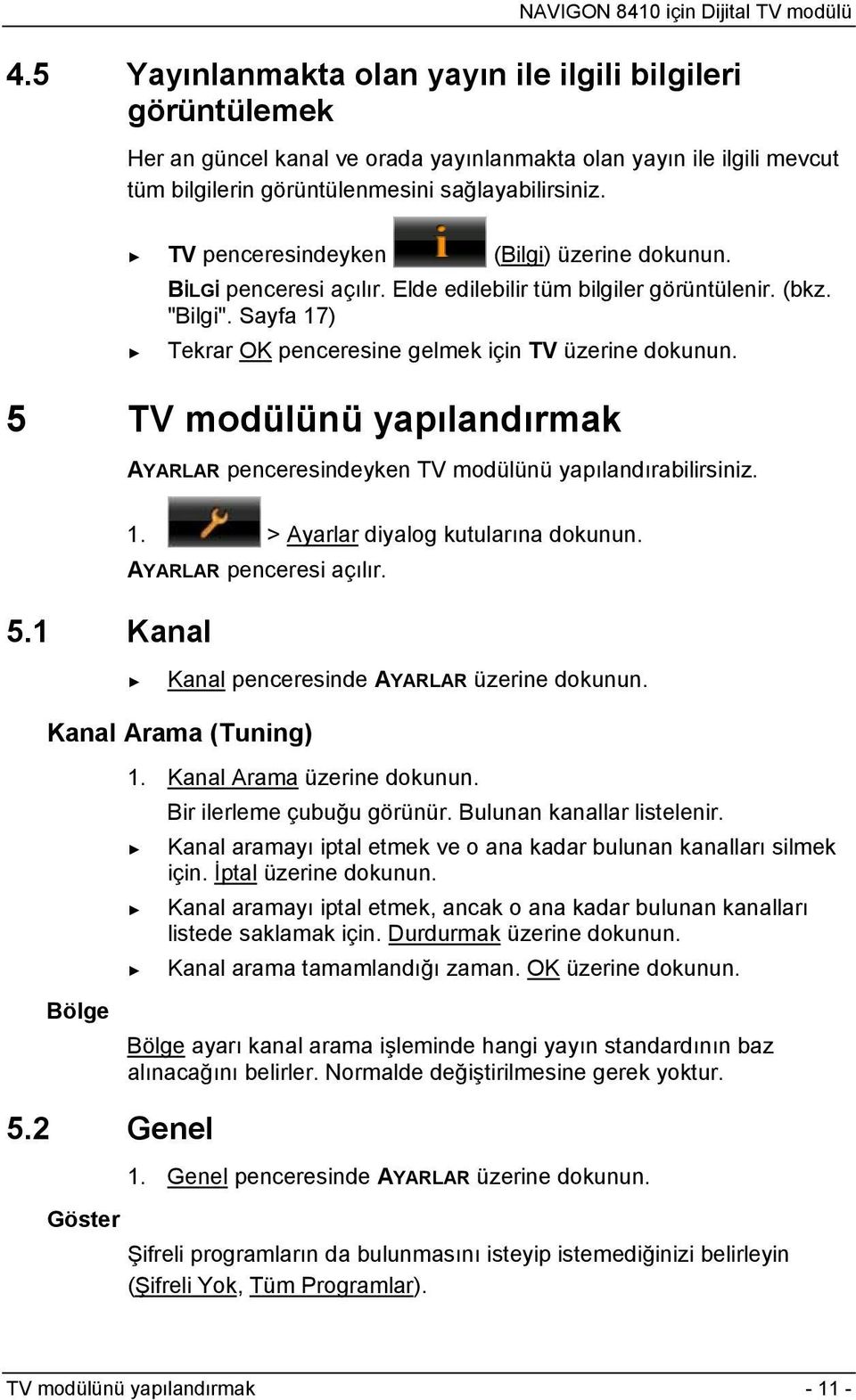 NAVIGON 8410 için Dijital TV modülü

4.5 Yayınlanmakta olan yayın ile ilgili bilgileri görüntülemek

Her an güncel kanal ve orada yayınlanmakta olan yayın ile ilgili mevcut tüm bilgilerin görüntülenmesini sağlayabilirsiniz.

► TV penceresindeyken (Bilgi) üzerine dokunun.
BİLGİ penceresi açılır. Elde edilebilir tüm bilgiler görüntülenir. (bkz. "Bilgi". Sayfa 17)

► Tekrar OK penceresine gelmek için TV üzerine dokunun.

5 TV modülünü yapılandırmak

AYARLAR penceresindeyken TV modülünü yapılandırabilirsiniz.

1. > Ayarlar diyalog kutularına dokunun.
AYARLAR penceresi açılır.

5.1 Kanal

► Kanal penceresinde AYARLAR üzerine dokunun.

Kanal Arama (Tuning)

1. Kanal Arama üzerine dokunun.
Bir ilerleme çubuğu görünür. Bulunan kanallar listelenir.

► Kanal aramayı iptal etmek ve o ana kadar bulunan kanalları silmek için. İptal üzerine dokunun.

► Kanal aramayı iptal etmek, ancak o ana kadar bulunan kanalları listede saklamak için. Durdurmak üzerine dokunun.

► Kanal arama tamamlandığı zaman. OK üzerine dokunun.

Bölge

Bölge ayarı kanal arama işleminde hangi yayın standardının baz alınacağını belirler. Normalde değiştirilmesine gerek yoktur.

5.2 Genel

1. Genel penceresinde AYARLAR üzerine dokunun.

Göster

Şifreli programların da bulunmasını isteyip istemediğinizi belirleyin (Şifreli Yok, Tüm Programlar).

TV modülünü yapılandırmak - 11 -